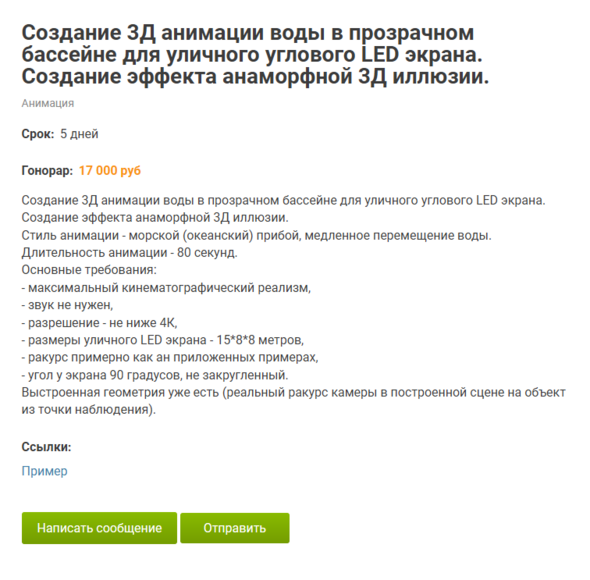 Создание 3Д анимации воды в прозрачном бассейне для уличного углового LED экрана. Создание эффекта анаморфной 3Д иллюзии.

Анимация

Срок: 5 дней

Гонорар: 17 000 руб

Создание 3Д анимации воды в прозрачном бассейне для уличного углового LED экрана.
Создание эффекта анаморфной 3Д иллюзии.
Стиль анимации - морской (океанский) прибой, медленное перемещение воды.
Длительность анимации - 80 секунд.
Основные требования:
- максимальный кинематографический реализм,
- звук не нужен,
- разрешение - не ниже 4К,
- размеры уличного LED экрана - 15*8*8 метров,
- ракурс примерно как ан приложенных примерах,
- угол у экрана 90 градусов, не закругленный.
Выстроенная геометрия уже есть (реальный ракурс камеры в построенной сцене на объект из точки наблюдения).

Ссылки:

Пример

Написать сообщение

Отправить